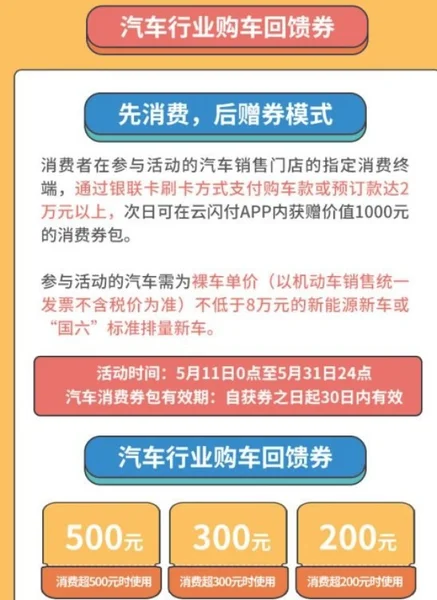 汽车行业购车回馈券

先消费，后赠券模式

消费者在参与活动的汽车销售门店的指定消费终端，通过银联卡刷卡方式支付购车款或预订款达2万元以上，次日可在云闪付APP内获赠价值1000元的消费券包。

参与活动的汽车需为裸车单价（以机动车销售统一发票不含税价为准）不低于8万元的新能源新车或“国六”标准排量新车。

活动时间：5月11日0点至5月31日24点
汽车消费券包有效期：自获券之日起30日内有效

汽车行业购车回馈券

500元
消费超500元时使用

300元
消费超300元时使用

200元
消费超200元时使用